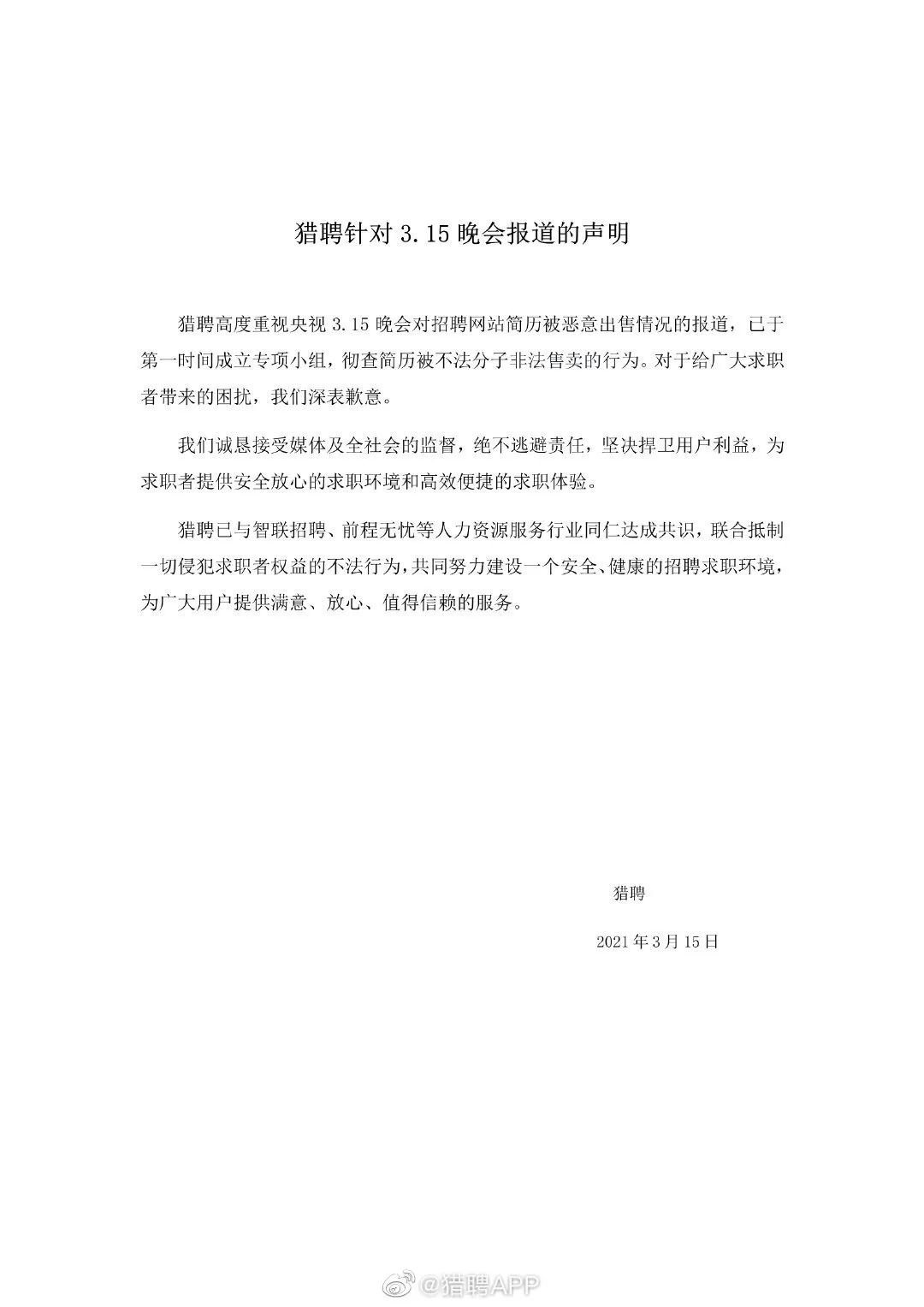 猎聘针对 3.15 晚会报道的声明

猎聘高度重视央视 3.15 晚会对招聘网站简历被恶意出售情况的报道，已于第一时间成立专项小组，彻查简历被不法分子非法售卖的行为。对于给广大求职者带来的困扰，我们深表歉意。

我们诚恳接受媒体及全社会的监督，绝不逃避责任，坚决捍卫用户利益，为求职者提供安全放心的求职环境和高效便捷的求职体验。

猎聘已与智联招聘、前程无忧等人力资源服务行业同仁达成共识，联合抵制一切侵犯求职者权益的不法行为，共同努力建设一个安全、健康的招聘求职环境，为广大用户提供满意、放心、值得信赖的服务。

猎聘

2021 年 3 月 15 日

@猎聘APP